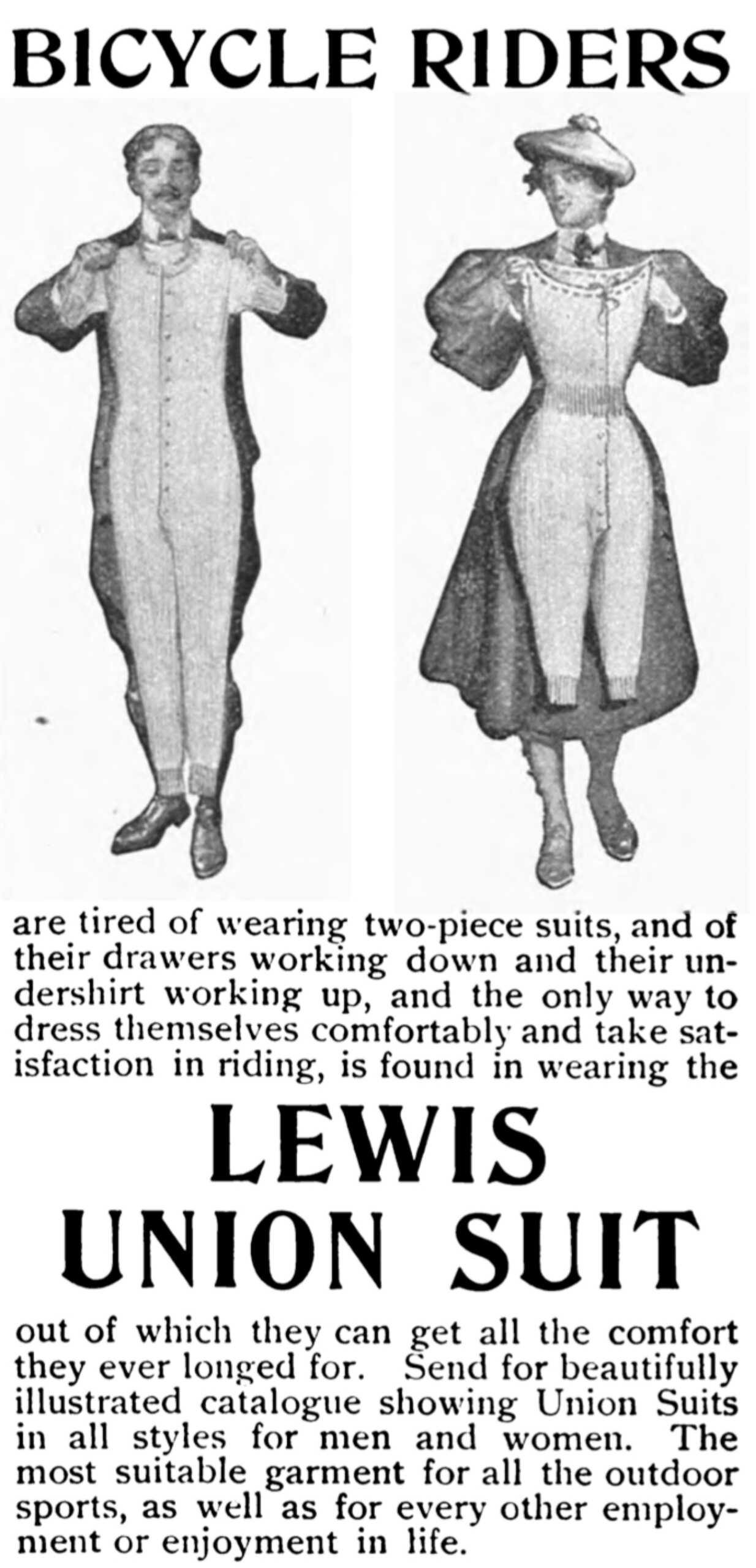 BICYCLE RIDERS

are tired of wearing two-piece suits, and of their drawers working down and their undershirt working up, and the only way to dress themselves comfortably and take satisfaction in riding, is found in wearing the

LEWIS UNION SUIT

out of which they can get all the comfort they ever longed for. Send for beautifully illustrated catalogue showing Union Suits in all styles for men and women. The most suitable garment for all the outdoor sports, as well as for every other employment or enjoyment in life.